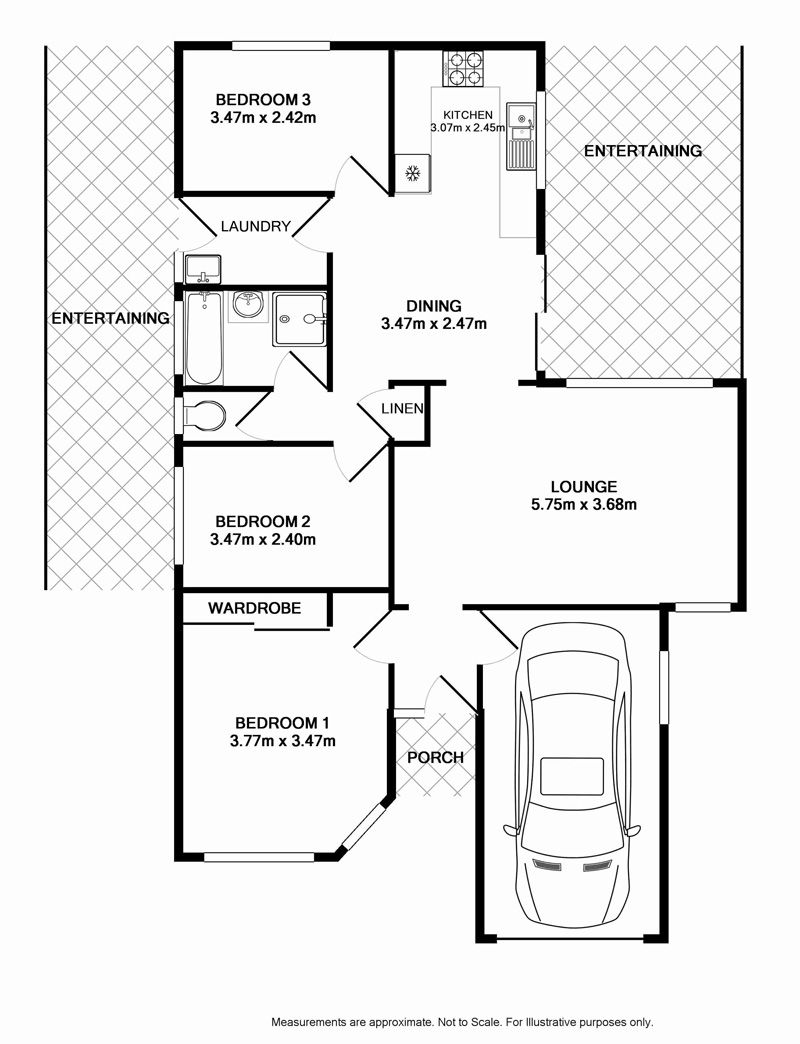 BEDROOM 3
3.47m x 2.42m

KITCHEN
3.07m x 2.45m

ENTERTAINING

LAUNDRY

ENTERTAINING

DINING
3.47m x 2.47m

LINEN

LOUNGE
5.75m x 3.68m

BEDROOM 2
3.47m x 2.40m

WARDROBE

BEDROOM 1
3.77m x 3.47m

PORCH

Measurements are approximate. Not to Scale. For Illustrative purposes only.